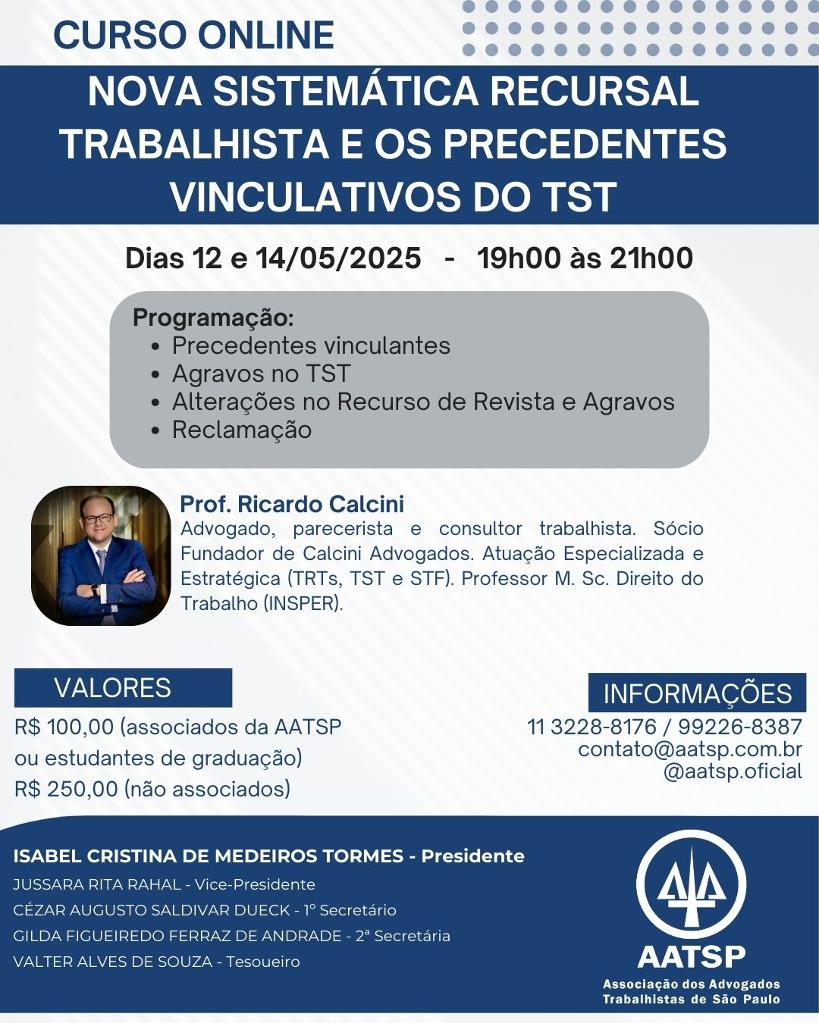 CURSO ONLINE

NOVA SISTEMÁTICA RECURSAL TRABALHISTA E OS PRECEDENTES VINCULATIVOS DO TST

Dias 12 e 14/05/2025 - 19h00 às 21h00

Programação:
• Precedentes vinculantes
• Agravos no TST
• Alterações no Recurso de Revista e Agravos
• Reclamação

Prof. Ricardo Calcini
Advogado, parecerista e consultor trabalhista. Sócio Fundador de Calcini Advogados. Atuação Especializada e Estratégica (TRTs, TST e STF). Professor M. Sc. Direito do Trabalho (INSPER).

VALORES
R$ 100,00 (associados da AATSP ou estudantes de graduação)
R$ 250,00 (não associados)

INFORMAÇÕES
11 3228-8176 / 99226-8387
contato@aatsp.com.br
@aatsp.oficial

ISABEL CRISTINA DE MEDEIROS TORMES - Presidente
JUSSARA RITA RAHAL - Vice-Presidente
CÉZAR AUGUSTO SALDIVAR DUECK - 1º Secretário
GILDA FIGUEIREDO FERRAZ DE ANDRADE - 2ª Secretária
VALTER ALVES DE SOUZA - Tesoueiro

AATSP
Associação dos Advogados Trabalhistas de São Paulo